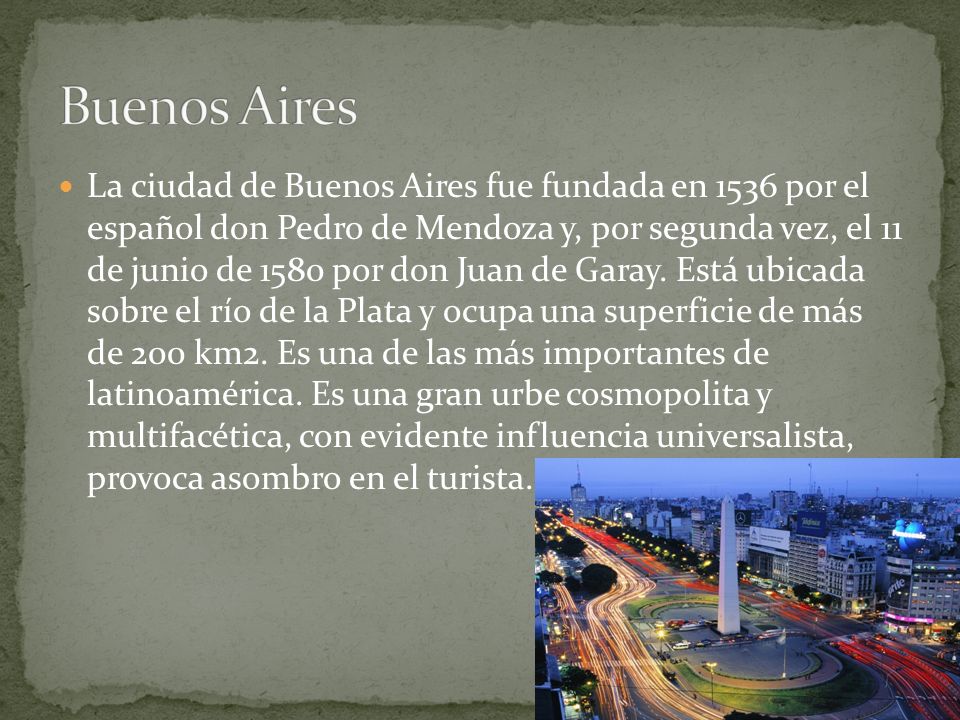 Buenos Aires

La ciudad de Buenos Aires fue fundada en 1536 por el español don Pedro de Mendoza y, por segunda vez, el 11 de junio de 1580 por don Juan de Garay. Está ubicada sobre el río de la Plata y ocupa una superficie de más de 200 km2. Es una de las más importantes de latinoamérica. Es una gran urbe cosmopolita y multifacética, con evidente influencia universalista, provoca asombro en el turista.